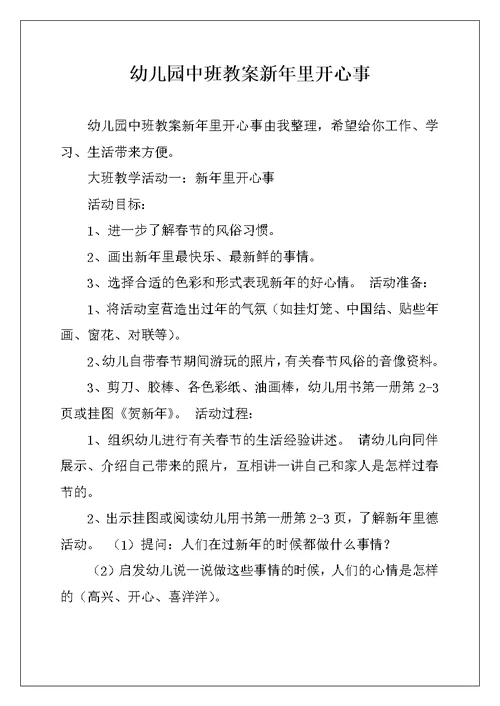 幼儿园中班教案新年里开心事

幼儿园中班教案新年里开心事由我整理，希望给你工作、学习、生活带来方便。

大班教学活动一：新年里开心事

活动目标：

1、进一步了解春节的风俗习惯。

2、画出新年里最快乐、最新鲜的事情。

3、选择合适的色彩和形式表现新年的好心情。 活动准备：

1、将活动室营造出过年的气氛（如挂灯笼、中国结、贴些年画、窗花、对联等）。

2、幼儿自带春节期间游玩的照片，有关春节风俗的音像资料。

3、剪刀、胶棒、各色彩纸、油画棒，幼儿用书第一册第 2-3 页或挂图《贺新年》。 活动过程：

1、组织幼儿进行有关春节的生活经验讲述。 请幼儿向同伴展示、介绍自己带来的照片，互相讲一讲自己和家人是怎样过春节的。

2、出示挂图或阅读幼儿用书第一册第 2-3 页，了解新年里德活动。 （1）提问：人们在过新年的时候都做什么事情？

（2）启发幼儿说一说做这些事情的时候，人们的心情是怎样的（高兴、开心、喜洋洋）。